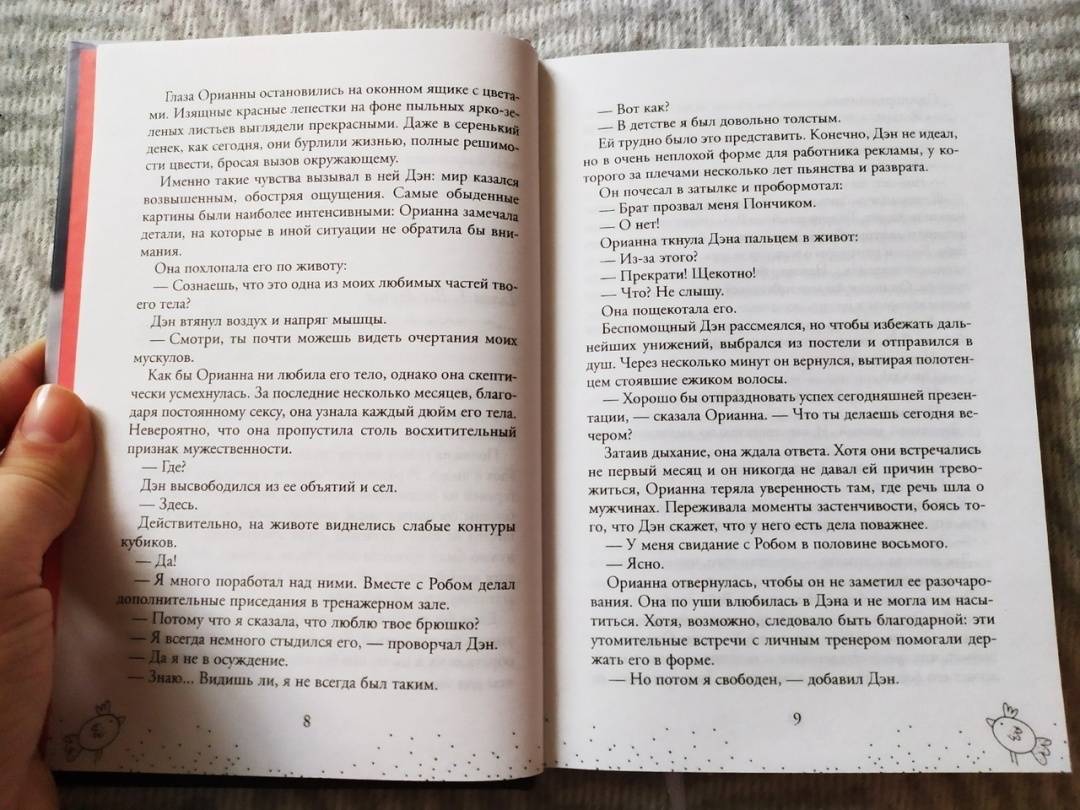 Глаза Орианны остановились на оконном ящике с цветами. Изящные красные лепестки на фоне пыльных ярко-зеленых листьев выглядели прекрасными. Даже в серенький денек, как сегодня, они бурлили жизнью, полные решимости цвести, бросая вызов окружающему.

Именно такие чувства вызывал в ней Дэн: мир казался возвышенным, обостряя ощущения. Самые обыденные картины были наиболее интенсивными: Орианна замечала детали, на которые в иной ситуации не обратила бы внимания.

Она похлопала его по животу:

— Сознаешь, что это одна из моих любимых частей твоего тела?

Дэн втянул воздух и напряг мышцы.

— Смотри, ты почти можешь видеть очертания моих мускулов.

Как бы Орианна ни любила его тело, однако она скептически усмехнулась. За последние несколько месяцев, благодаря постоянному сексу, она узнала каждый дюйм его тела. Невероятно, что она пропустила столь восхитительный признак мужественности.

— Где?

Дэн высвободился из ее объятий и сел.

— Здесь.

Действительно, на животе виднелись слабые контуры кубиков.

— Да!

— Я много поработал над ними. Вместе с Робом делал дополнительные приседания в тренажерном зале.

— Потому что я сказала, что люблю твое брюшко?

— Я всегда немного стыдился его, — проворчал Дэн.

— Да я не в осуждение.

— Знаю... Видишь ли, я не всегда был таким.

8

— Вот как?

— В детстве я был довольно толстым.

Ей трудно было это представить. Конечно, Дэн не идеал, но в очень неплохой форме для работника рекламы, у которого за плечами несколько лет пьянства и разврата.

Он почесал в затылке и пробормотал:

— Брат прозвал меня Пончиком.

— О нет!

Орианна ткнула Дэна пальцем в живот:

— Из-за этого?

— Прекрати! Щекотно!

— Что? Не слышу.

Она пощекотала его.

Беспомощный Дэн рассмеялся, но чтобы избежать дальнейших унижений, выбрался из постели и отправился в душ. Через несколько минут он вернулся, вытирая полотенцем стоявшие ежиком волосы.

— Хорошо бы отпраздновать успех сегодняшней презентации, — сказала Орианна. — Что ты делаешь сегодня вечером?

Затаив дыхание, она ждала ответа. Хотя они встречались не первый месяц и он никогда не давал ей причин тревожиться, Орианна теряла уверенность там, где речь шла о мужчинах. Переживала моменты застенчивости, боясь того, что Дэн скажет, что у него есть дела поважнее.

— У меня свидание с Робом в половине восьмого.

— Ясно.

Орианна отвернулась, чтобы он не заметил ее разочарования. Она по уши влюбилась в Дэна и не могла им насытиться. Хотя, возможно, следовало быть благодарной: эти утомительные встречи с личным тренером помогали держать его в форме.

— Но потом я свободен, — добавил Дэн.

9